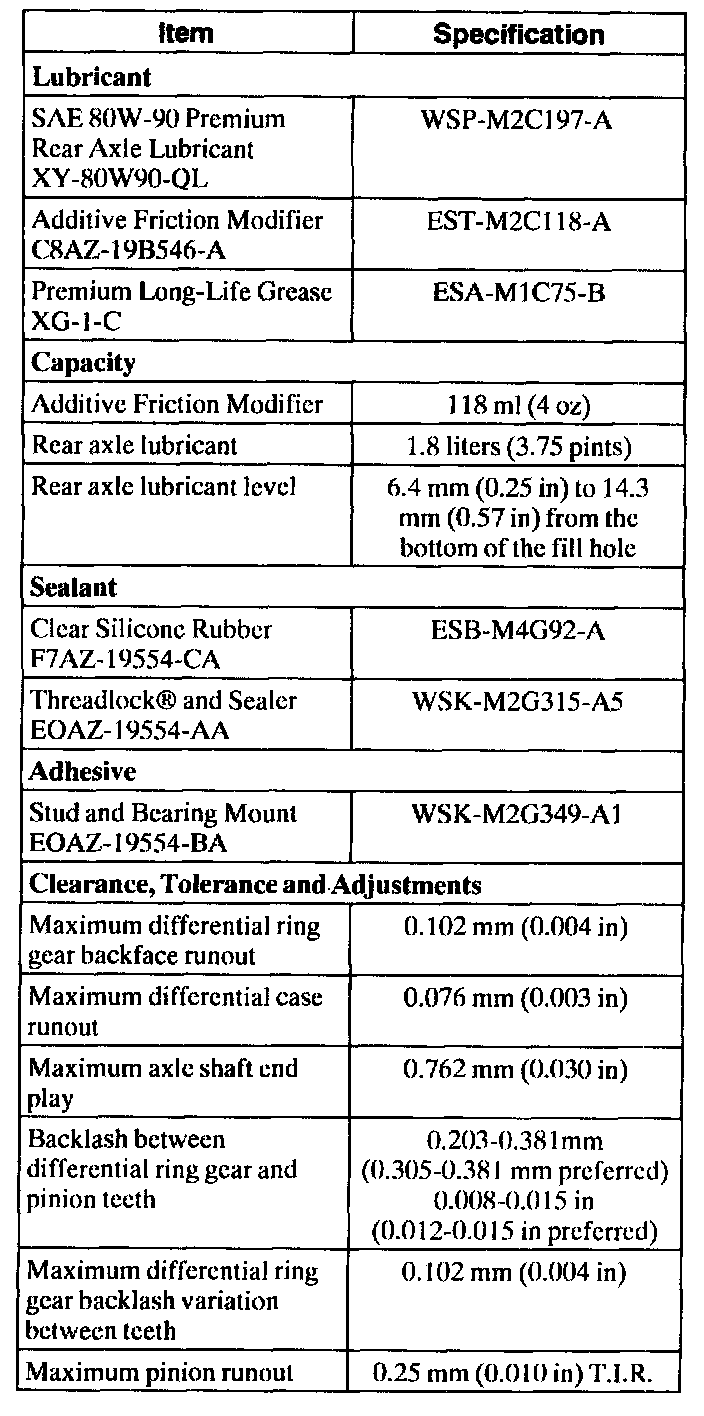 | Item | Specification |
|---|---|
| **Lubricant** | |
| SAE 80W-90 Premium Rear Axle Lubricant XY-80W90-QL | WSP-M2C197-A |
| Additive Friction Modifier C8AZ-19B546-A | EST-M2C118-A |
| Premium Long-Life Grease XG-1-C | ESA-M1C75-B |
| **Capacity** | |
| Additive Friction Modifier | 118 ml (4 oz) |
| Rear axle lubricant | 1.8 liters (3.75 pints) |
| Rear axle lubricant level | 6.4 mm (0.25 in) to 14.3 mm (0.57 in) from the bottom of the fill hole |
| **Sealant** | |
| Clear Silicone Rubber F7AZ-19554-CA | ESB-M4G92-A |
| Threadlock® and Sealer EOAZ-19554-AA | WSK-M2G315-A5 |
| **Adhesive** | |
| Stud and Bearing Mount EOAZ-19554-BA | WSK-M2G349-A1 |
| **Clearance, Tolerance and Adjustments** | |
| Maximum differential ring gear backface runout | 0.102 mm (0.004 in) |
| Maximum differential case runout | 0.076 mm (0.003 in) |
| Maximum axle shaft end play | 0.762 mm (0.030 in) |
| Backlash between differential ring gear and pinion teeth | 0.203-0.381mm (0.305-0.381 mm preferred) 0.008-0.015 in (0.012-0.015 in preferred) |
| Maximum differential ring gear backlash variation between teeth | 0.102 mm (0.004 in) |
| Maximum pinion runout | 0.25 mm (0.010 in) T.I.R. |